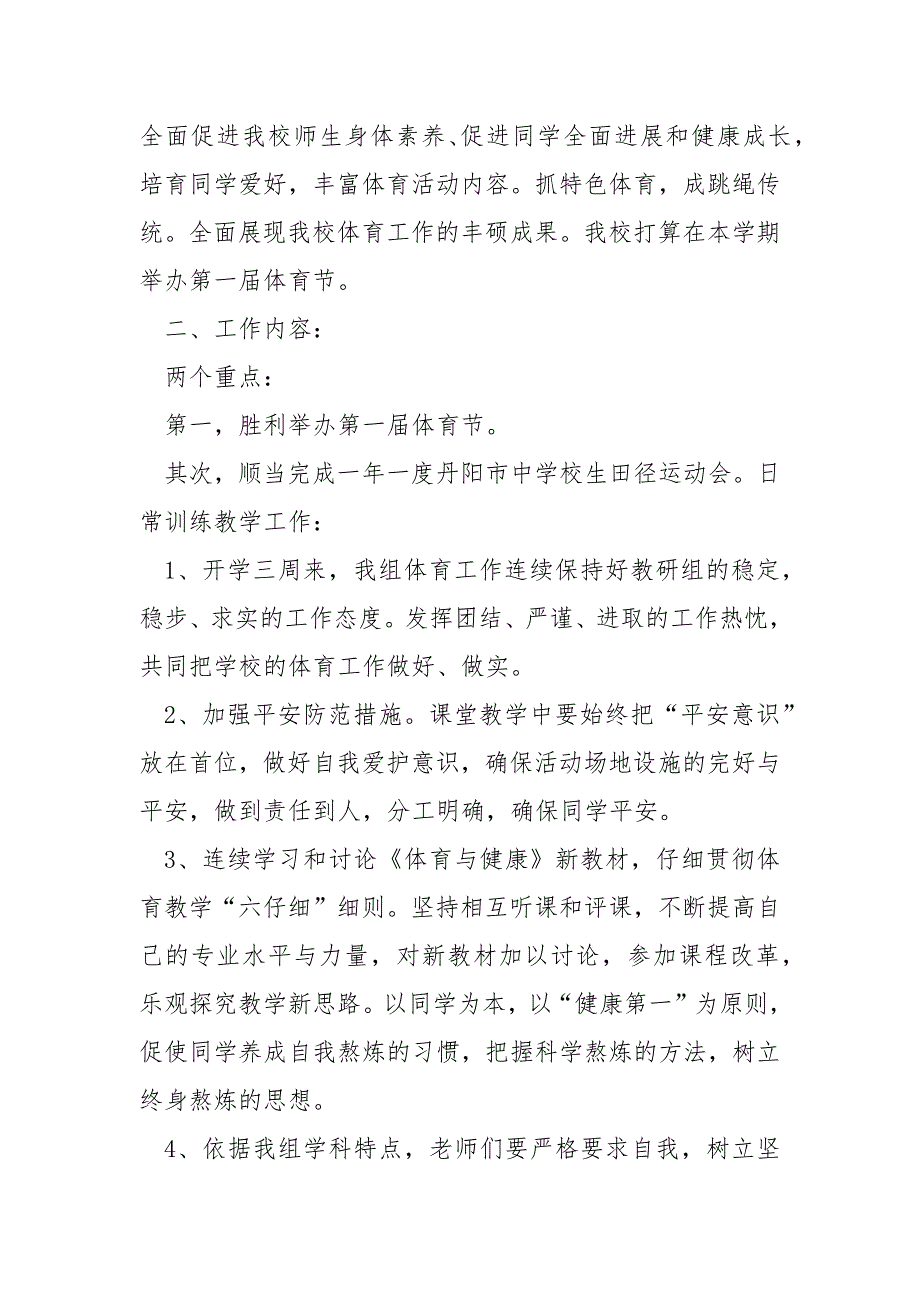 全面促进我校师生身体素养、促进同学全面进展和健康成长，培育同学爱好，丰富体育活动内容。抓特色体育，成跳绳传统。全面展现我校体育工作的丰硕成果。我校打算在本学期举办第一届体育节。

二、工作内容：

两个重点：

第一，胜利举办第一届体育节。

其次，顺当完成一年一度丹阳市中学校生田径运动会。日常训练教学工作：

1、开学三周来，我组体育工作连续保持好教研组的稳定，稳步、求实的工作态度。发挥团结、严谨、进取的工作热忱，共同把学校的体育工作做好、做实。

2、加强平安防范措施。课堂教学中要始终把“平安意识”放在首位，做好自我爱护意识，确保活动场地设施的完好与平安，做到责任到人，分工明确，确保同学平安。

3、连续学习和讨论《体育与健康》新教材，仔细贯彻体育教学“六仔细”细则。坚持相互听课和评课，不断提高自己的专业水平与力量，对新教材加以讨论，参加课程改革，乐观探究教学新思路。以同学为本，以“健康第一”为原则，促使同学养成自我熬炼的习惯，把握科学熬炼的方法，树立终身熬炼的思想。

4、依据我组学科特点，老师们要严格要求自我，树立坚